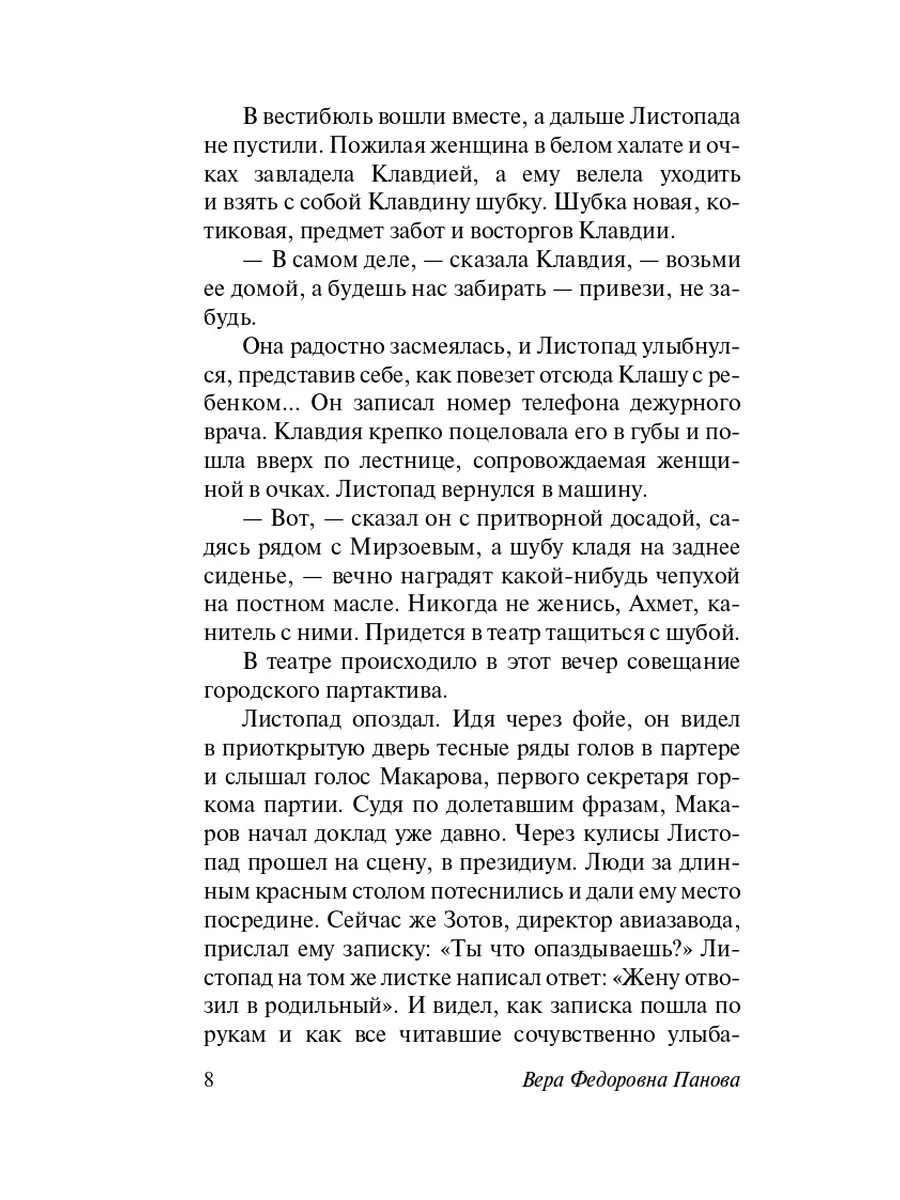 В вестибюль вошли вместе, а дальше Листопада не пустили. Пожилая женщина в белом халате и очках завладела Клавдией, а ему велела уходить и взять с собой Клавдину шубку. Шубка новая, котиковая, предмет забот и восторгов Клавдии.

— В самом деле, — сказала Клавдия, — возьми ее домой, а будешь нас забирать — привези, не забудь.

Она радостно засмеялась, и Листопад улыбнулся, представив себе, как повезет отсюда Клашу с ребенком... Он записал номер телефона дежурного врача. Клавдия крепко поцеловала его в губы и пошла вверх по лестнице, сопровождаемая женщиной в очках. Листопад вернулся в машину.

— Вот, — сказал он с притворной досадой, садясь рядом с Мирзоевым, а шубу кладя на заднее сиденье, — вечно наградят какой-нибудь чепухой на постном масле. Никогда не женись, Ахмет, канитель с ними. Придется в театр тащиться с шубой.

В театре происходило в этот вечер совещание городского партактива.

Листопад опоздал. Идя через фойе, он видел в приоткрытую дверь тесные ряды голов в партере и слышал голос Макарова, первого секретаря горкома партии. Судя по долетавшим фразам, Макаров начал доклад уже давно. Через кулисы Листопад прошел на сцену, в президиум. Люди за длинным красным столом потеснились и дали ему место посредине. Сейчас же Зотов, директор авиазавода, прислал ему записку: «Ты что опаздываешь?» Листопад на том же листке написал ответ: «Жену отвозил в родильный». И видел, как записка пошла по рукам и как все читавшие сочувственно улыба-

8 Вера Федоровна Панова